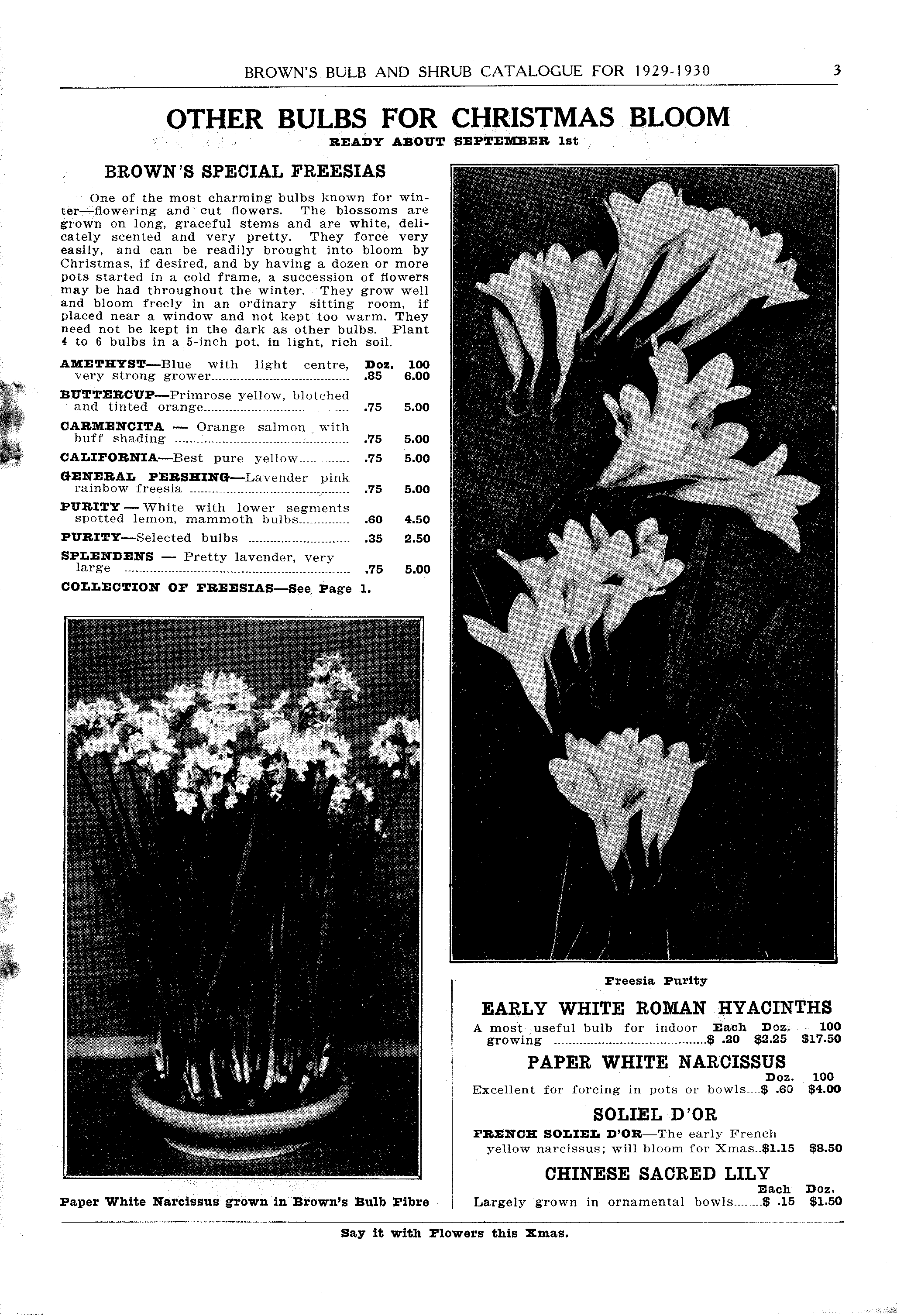 BROWN'S BULB AND SHRUB CATALOGUE FOR 1929-1930 3

OTHER BULBS FOR CHRISTMAS BLOOM
READY ABOUT SEPTEMBER 1st

BROWN'S SPECIAL FREESIAS

One of the most charming bulbs known for winter—flowering and cut flowers. The blossoms are grown on long, graceful stems and are white, delicately scented and very pretty. They force very easily, and can be readily brought into bloom by Christmas, if desired, and by having a dozen or more pots started in a cold frame, a succession of flowers may be had throughout the winter. They grow well and bloom freely in an ordinary sitting room, if placed near a window and not kept too warm. They need not be kept in the dark as other bulbs. Plant 4 to 6 bulbs in a 5-inch pot, in light, rich soil.

| | Doz. | 100 |
|---|---|---|
| AMETHYST—Blue with light centre, very strong grower | .85 | 6.00 |
| BUTTERCUP—Primrose yellow, blotched and tinted orange | .75 | 5.00 |
| CARMENCITA — Orange salmon with buff shading | .75 | 5.00 |
| CALIFORNIA—Best pure yellow | .75 | 5.00 |
| GENERAL PERSHING—Lavender pink rainbow freesia | .75 | 5.00 |
| PURITY — White with lower segments spotted lemon, mammoth bulbs | .60 | 4.50 |
| PURITY—Selected bulbs | .35 | 2.50 |
| SPLENDENS — Pretty lavender, very large | .75 | 5.00 |

COLLECTION OF FREESIAS—See Page 1.

Paper White Narcissus grown in Brown's Bulb Fibre

Freesia Purity

EARLY WHITE ROMAN HYACINTHS

| | Each | Doz. | 100 |
|---|---|---|---|
| A most useful bulb for indoor growing | $ .20 | $2.25 | $17.50 |

PAPER WHITE NARCISSUS

| | Doz. | 100 |
|---|---|---|
| Excellent for forcing in pots or bowls | $ .60 | $4.00 |

SOLIEL D'OR

| | | |
|---|---|---|
| FRENCH SOLIEL D'OR—The early French yellow narcissus; will bloom for Xmas | $1.15 | $8.50 |

CHINESE SACRED LILY

| | Each | Doz. |
|---|---|---|
| Largely grown in ornamental bowls | $ .15 | $1.50 |

Say it with Flowers this Xmas.